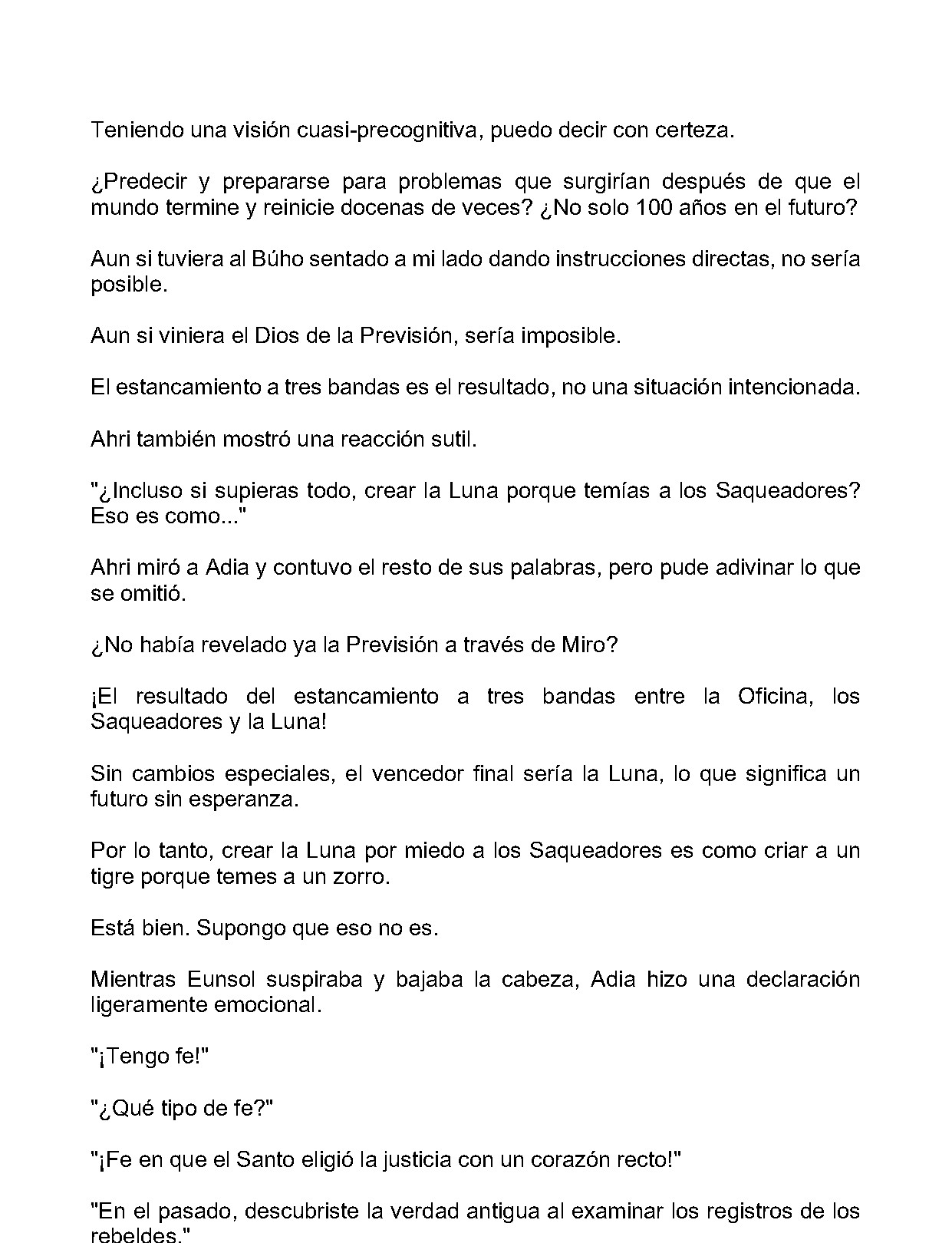 Teniendo una visión cuasi-precognitiva, puedo decir con certeza.

¿Predecir y prepararse para problemas que surgirían después de que el mundo termine y reinicie docenas de veces? ¿No solo 100 años en el futuro?

Aun si tuviera al Búho sentado a mi lado dando instrucciones directas, no sería posible.

Aun si viniera el Dios de la Previsión, sería imposible.

El estancamiento a tres bandas es el resultado, no una situación intencionada.

Ahri también mostró una reacción sutil.

"¿Incluso si supieras todo, crear la Luna porque temías a los Saqueadores? Eso es como..."

Ahri miró a Adia y contuvo el resto de sus palabras, pero pude adivinar lo que se omitió.

¿No había revelado ya la Previsión a través de Miro?

¡El resultado del estancamiento a tres bandas entre la Oficina, los Saqueadores y la Luna!

Sin cambios especiales, el vencedor final sería la Luna, lo que significa un futuro sin esperanza.

Por lo tanto, crear la Luna por miedo a los Saqueadores es como criar a un tigre porque temes a un zorro.

Está bien. Supongo que eso no es.

Mientras Eunsol suspiraba y bajaba la cabeza, Adia hizo una declaración ligeramente emocional.

"¡Tengo fe!"

"¿Qué tipo de fe?"

"¡Fe en que el Santo eligió la justicia con un corazón recto!"

"En el pasado, descubriste la verdad antigua al examinar los registros de los rebeldes."